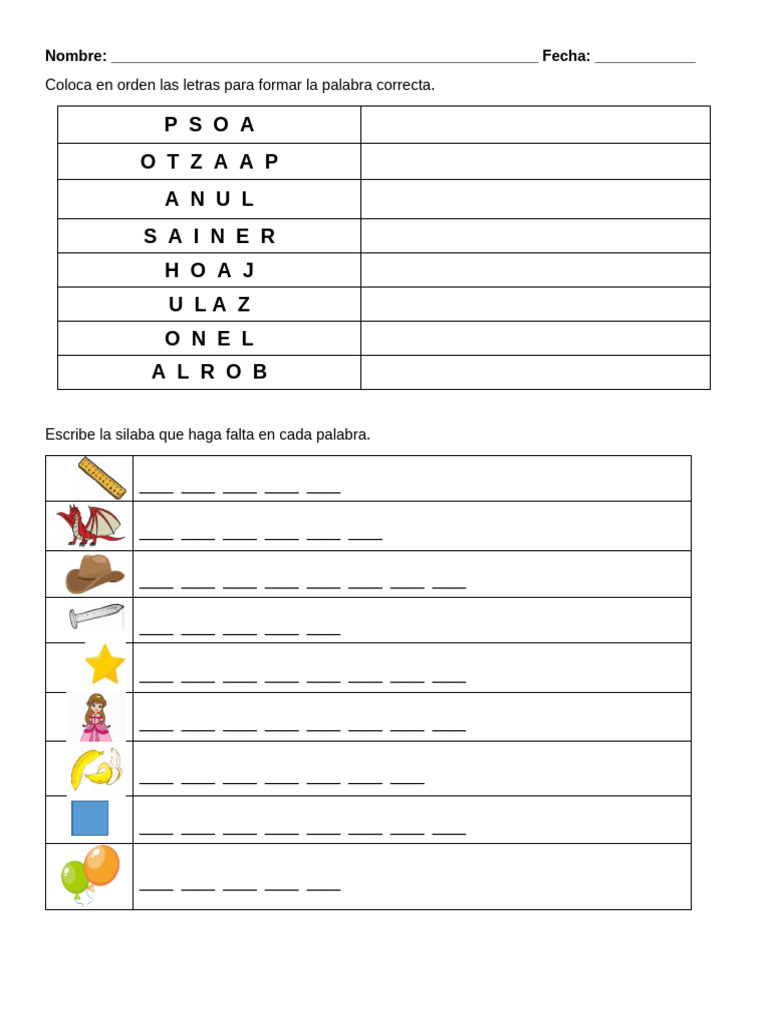 Nombre: ____ Fecha: ____

Coloca en orden las letras para formar la palabra correcta.

| P S O A | |
|---|---|
| O T Z A A P | |
| A N U L | |
| S A I N E R | |
| H O A J | |
| U L A Z | |
| O N E L | |
| A L R O B | |

Escribe la silaba que haga falta en cada palabra.

| | ____ ____ ____ ____ ____ |
|---|---|
| | ____ ____ ____ ____ ____ ____ |
| | ____ ____ ____ ____ ____ ____ ____ ____ |
| | ____ ____ ____ ____ ____ |
| | ____ ____ ____ ____ ____ ____ ____ ____ |
| | ____ ____ ____ ____ ____ ____ ____ ____ |
| | ____ ____ ____ ____ ____ ____ ____ |
| | ____ ____ ____ ____ ____ ____ ____ ____ |
| | ____ ____ ____ ____ ____ |